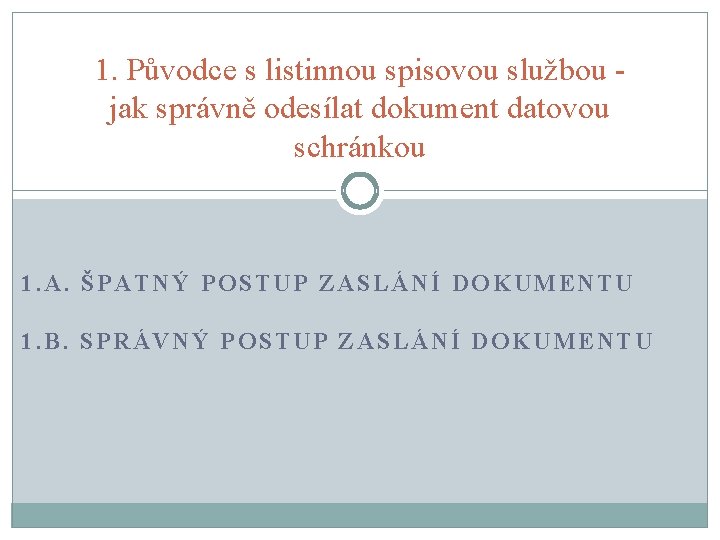 1. Původce s listinnou spisovou službou - jak správně odesílat dokument datovou schránkou

1.A. ŠPATNÝ POSTUP ZASLÁNÍ DOKUMENTU

1.B. SPRÁVNÝ POSTUP ZASLÁNÍ DOKUMENTU